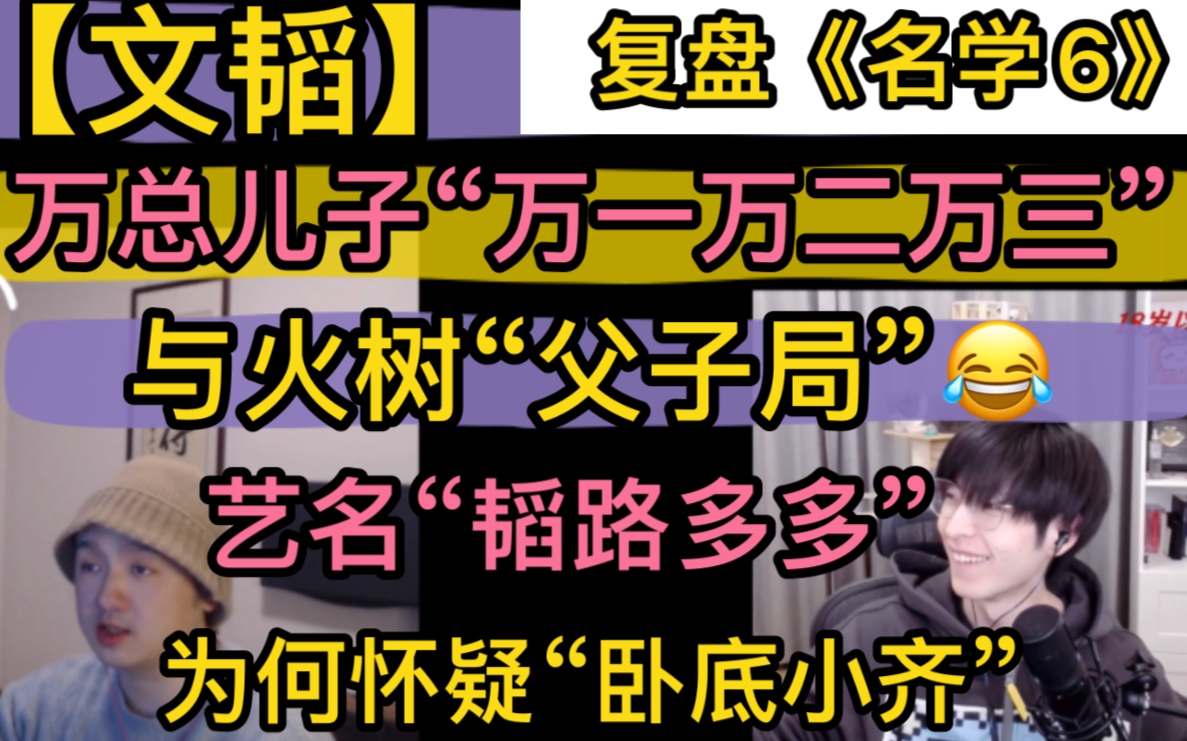 【文韬】

复盘《名学6》

万总儿子“万一万二万三”

与火树“父子局”😂

艺名“韬路多多”

为何怀疑“卧底小齐”